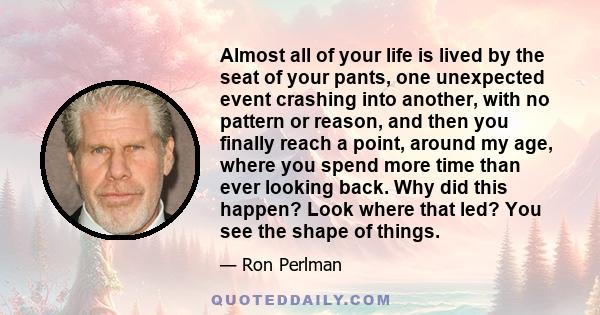 Almost all of your life is lived by the seat of your pants, one unexpected event crashing into another, with no pattern or reason, and then you finally reach a point, around my age, where you spend more time than ever looking back. Why did this happen? Look where that led? You see the shape of things.

— Ron Perlman

QUOTEDDAILY.COM